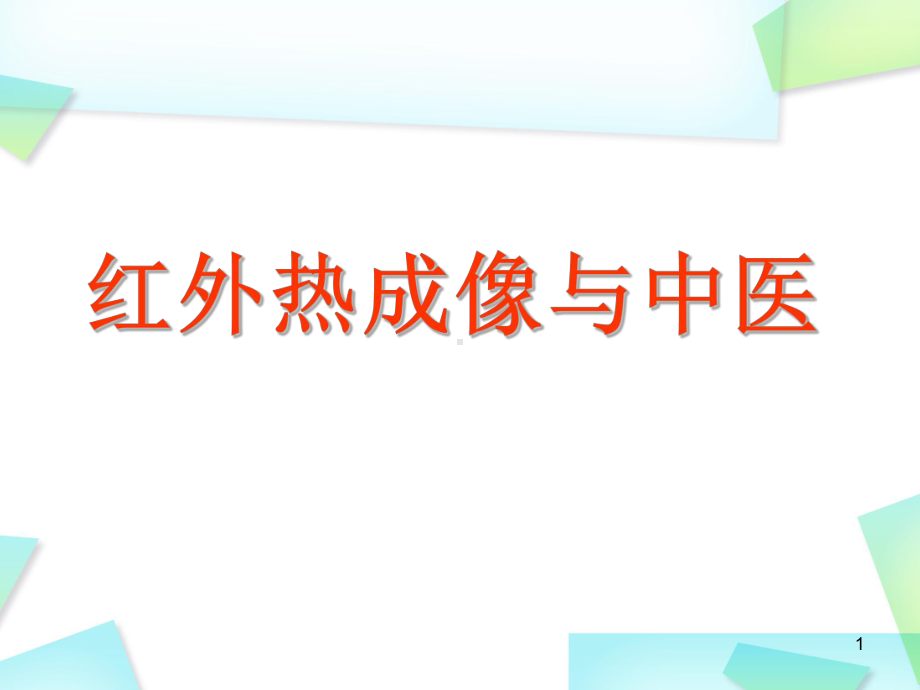 红外热成像与中医

1